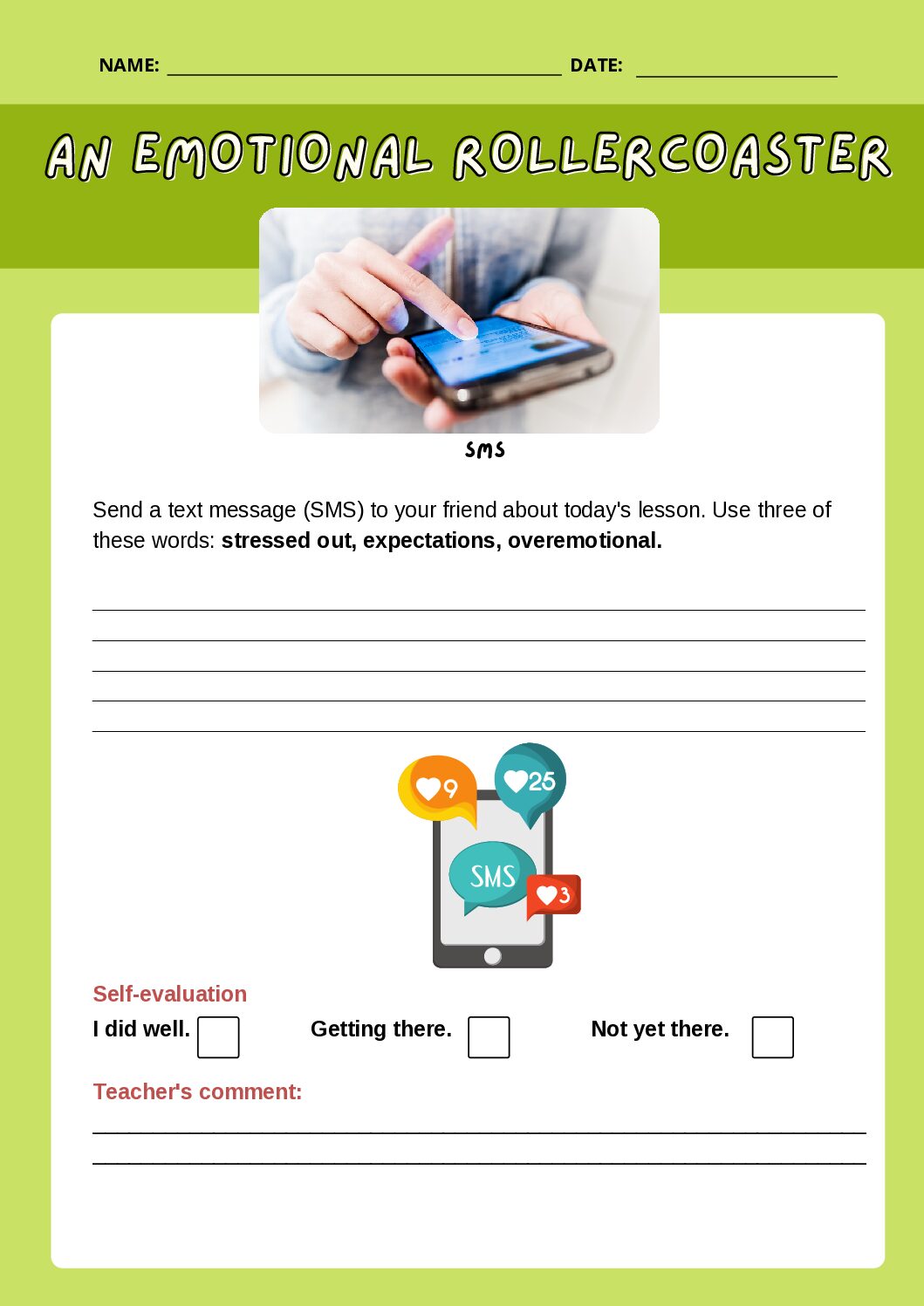 NAME: ____ DATE: ____

AN EMOTIONAL ROLLERCOASTER

SMS

Send a text message (SMS) to your friend about today's lesson. Use three of these words: stressed out, expectations, overemotional.

____
____
____
____
____

9 25 SMS 3

Self-evaluation

I did well. ☐ Getting there. ☐ Not yet there. ☐

Teacher's comment:

____
____